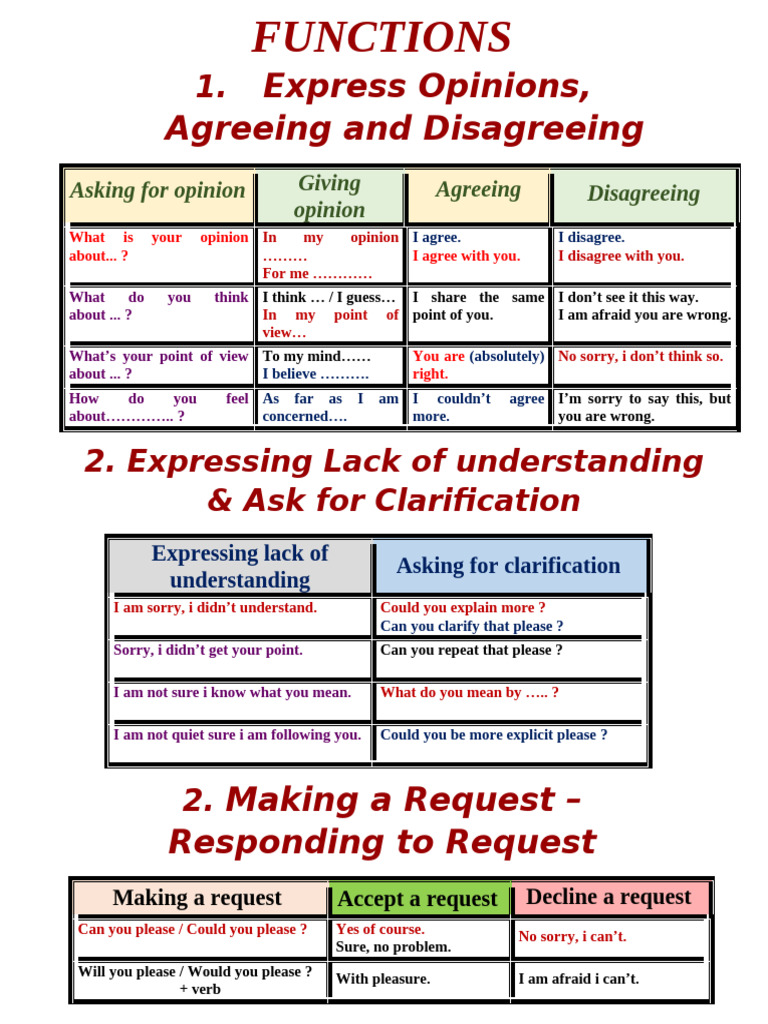 FUNCTIONS

1. Express Opinions, Agreeing and Disagreeing

| Asking for opinion | Giving opinion | Agreeing | Disagreeing |
|---|---|---|---|
| What is your opinion about... ? | In my opinion ……… For me ………… | I agree. I agree with you. | I disagree. I disagree with you. |
| What do you think about ... ? | I think … / I guess… In my point of view… | I share the same point of you. | I don't see it this way. I am afraid you are wrong. |
| What's your point of view about ... ? | To my mind…… I believe ………. | You are (absolutely) right. | No sorry, i don't think so. |
| How do you feel about………….. ? | As far as I am concerned…. | I couldn't agree more. | I'm sorry to say this, but you are wrong. |

2. Expressing Lack of understanding & Ask for Clarification

| Expressing lack of understanding | Asking for clarification |
|---|---|
| I am sorry, i didn't understand. | Could you explain more ? Can you clarify that please ? |
| Sorry, i didn't get your point. | Can you repeat that please ? |
| I am not sure i know what you mean. | What do you mean by ….. ? |
| I am not quiet sure i am following you. | Could you be more explicit please ? |

2. Making a Request – Responding to Request

| Making a request | Accept a request | Decline a request |
|---|---|---|
| Can you please / Could you please ? | Yes of course. Sure, no problem. | No sorry, i can't. |
| Will you please / Would you please ? + verb | With pleasure. | I am afraid i can't. |